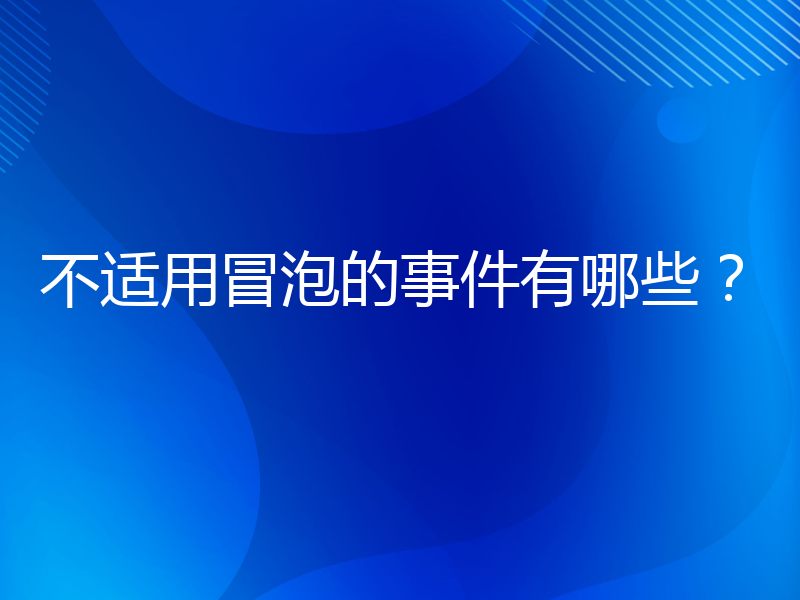 不适用冒泡的事件有哪些？